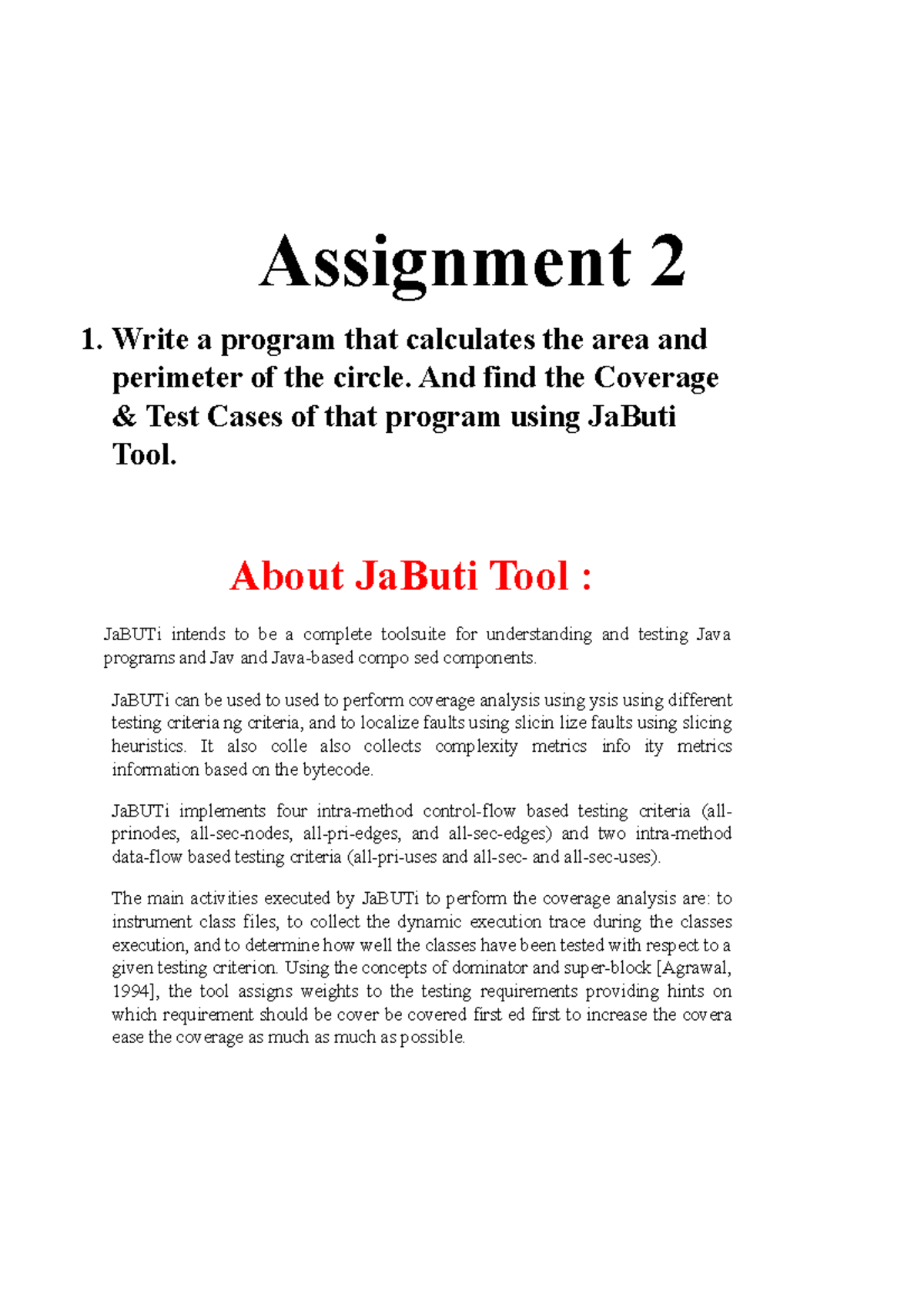 Assignment 2

1. Write a program that calculates the area and perimeter of the circle. And find the Coverage & Test Cases of that program using JaButi Tool.

About JaButi Tool :

JaBUTi intends to be a complete toolsuite for understanding and testing Java programs and Jav and Java-based compo sed components.

JaBUTi can be used to used to perform coverage analysis using ysis using different testing criteria ng criteria, and to localize faults using slicin lize faults using slicing heuristics. It also colle also collects complexity metrics info ity metrics information based on the bytecode.

JaBUTi implements four intra-method control-flow based testing criteria (all-prinodes, all-sec-nodes, all-pri-edges, and all-sec-edges) and two intra-method data-flow based testing criteria (all-pri-uses and all-sec- and all-sec-uses).

The main activities executed by JaBUTi to perform the coverage analysis are: to instrument class files, to collect the dynamic execution trace during the classes execution, and to determine how well the classes have been tested with respect to a given testing criterion. Using the concepts of dominator and super-block [Agrawal, 1994], the tool assigns weights to the testing requirements providing hints on which requirement should be cover be covered first ed first to increase the covera ease the coverage as much as much as possible.